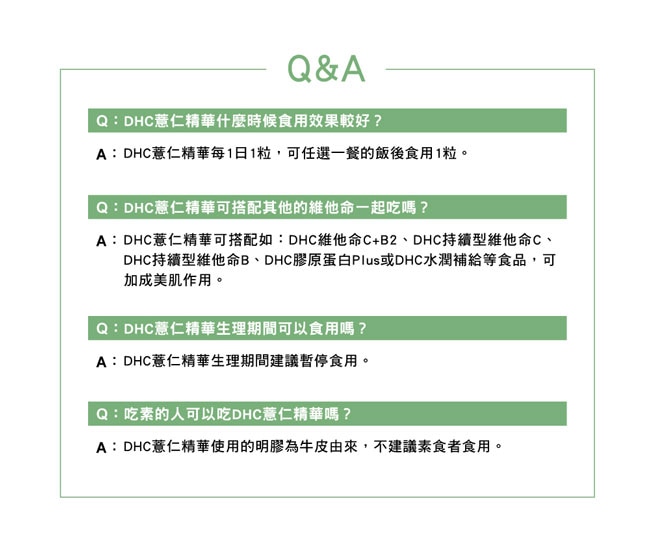 Q&A

Q：DHC薏仁精華什麼時候食用效果較好？

A：DHC薏仁精華每1日1粒，可任選一餐的飯後食用1粒。

Q：DHC薏仁精華可搭配其他的維他命一起吃嗎？

A：DHC薏仁精華可搭配如：DHC維他命C+B2、DHC持續型維他命C、DHC持續型維他命B、DHC膠原蛋白Plus或DHC水潤補給等食品，可加成美肌作用。

Q：DHC薏仁精華生理期間可以食用嗎？

A：DHC薏仁精華生理期間建議暫停食用。

Q：吃素的人可以吃DHC薏仁精華嗎？

A：DHC薏仁精華使用的明膠為牛皮由來，不建議素食者食用。